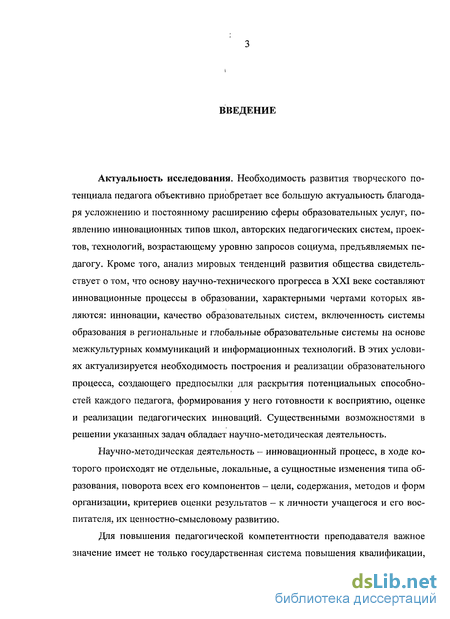 3

ВВЕДЕНИЕ

Актуальность исследования. Необходимость развития творческого потенциала педагога объективно приобретает все большую актуальность благодаря усложнению и постоянному расширению сферы образовательных услуг, появлению инновационных типов школ, авторских педагогических систем, проектов, технологий, возрастающему уровню запросов социума, предъявляемых педагогу. Кроме того, анализ мировых тенденций развития общества свидетельствует о том, что основу научно-технического прогресса в XXI веке составляют инновационные процессы в образовании, характерными чертами которых являются: инновации, качество образовательных систем, включенность системы образования в региональные и глобальные образовательные системы на основе межкультурных коммуникаций и информационных технологий. В этих условиях актуализируется необходимость построения и реализации образовательного процесса, создающего предпосылки для раскрытия потенциальных способностей каждого педагога, формирования у него готовности к восприятию, оценке и реализации педагогических инноваций. Существенными возможностями в решении указанных задач обладает научно-методическая деятельность.

Научно-методическая деятельность – инновационный процесс, в ходе которого происходят не отдельные, локальные, а сущностные изменения типа образования, поворота всех его компонентов – цели, содержания, методов и форм организации, критериев оценки результатов – к личности учащегося и его воспитателя, их ценностно-смысловому развитию.

Для повышения педагогической компетентности преподавателя важное значение имеет не только государственная система повышения квалификации,

dsLib.net
библиотека диссертаций